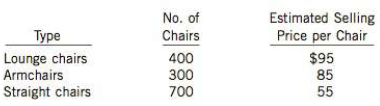 | Type | No. of Chairs | Estimated Selling Price per Chair |
|---|---|---|
| Lounge chairs | 400 | \$95 |
| Armchairs | 300 | 85 |
| Straight chairs | 700 | 55 |